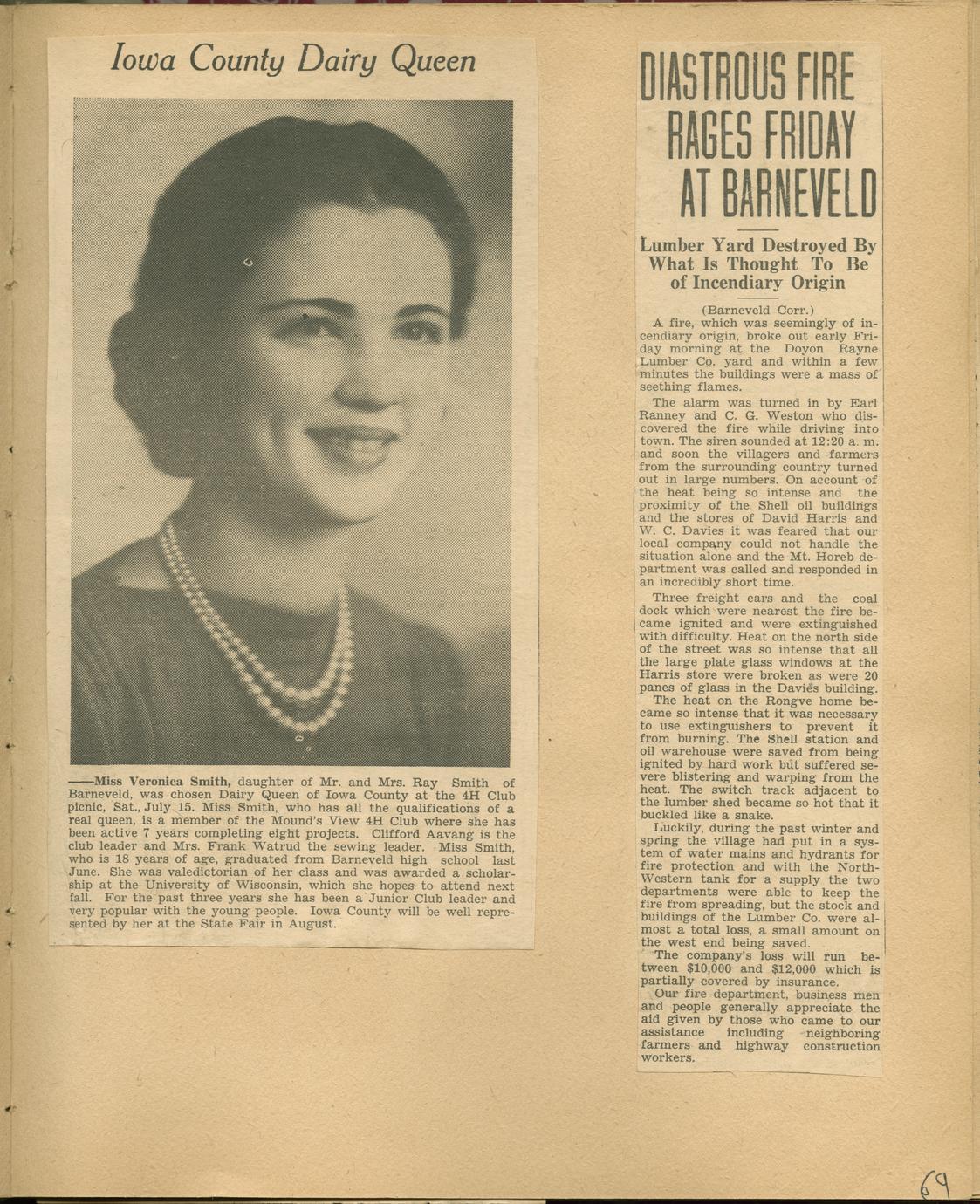 Iowa County Dairy Queen

——Miss Veronica Smith, daughter of Mr. and Mrs. Ray Smith of Barneveld, was chosen Dairy Queen of Iowa County at the 4H Club picnic, Sat., July 15. Miss Smith, who has all the qualifications of a real queen, is a member of the Mound's View 4H Club where she has been active 7 years completing eight projects. Clifford Aavang is the club leader and Mrs. Frank Watrud the sewing leader. Miss Smith, who is 18 years of age, graduated from Barneveld high school last June. She was valedictorian of her class and was awarded a scholarship at the University of Wisconsin, which she hopes to attend next fall. For the past three years she has been a Junior Club leader and very popular with the young people. Iowa County will be well represented by her at the State Fair in August.

DIASTROUS FIRE RAGES FRIDAY AT BARNEVELD

Lumber Yard Destroyed By What Is Thought To Be of Incendiary Origin

(Barneveld Corr.)

A fire, which was seemingly of incendiary origin, broke out early Friday morning at the Doyon Rayne Lumber Co. yard and within a few minutes the buildings were a mass of seething flames.

The alarm was turned in by Earl Ranney and C. G. Weston who discovered the fire while driving into town. The siren sounded at 12:20 a. m. and soon the villagers and farmers from the surrounding country turned out in large numbers. On account of the heat being so intense and the proximity of the Shell oil buildings and the stores of David Harris and W. C. Davies it was feared that our local company could not handle the situation alone and the Mt. Horeb department was called and responded in an incredibly short time.

Three freight cars and the coal dock which were nearest the fire became ignited and were extinguished with difficulty. Heat on the north side of the street was so intense that all the large plate glass windows at the Harris store were broken as were 20 panes of glass in the Davies building.

The heat on the Rongve home became so intense that it was necessary to use extinguishers to prevent it from burning. The Shell station and oil warehouse were saved from being ignited by hard work but suffered severe blistering and warping from the heat. The switch track adjacent to the lumber shed became so hot that it buckled like a snake.

Luckily, during the past winter and spring the village had put in a system of water mains and hydrants for fire protection and with the North-Western tank for a supply the two departments were able to keep the fire from spreading, but the stock and buildings of the Lumber Co. were almost a total loss, a small amount on the west end being saved.

The company's loss will run between $10,000 and $12,000 which is partially covered by insurance.

Our fire department, business men and people generally appreciate the aid given by those who came to our assistance including neighboring farmers and highway construction workers.

69